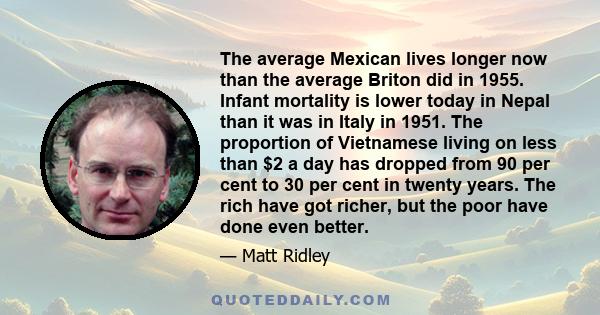 The average Mexican lives longer now than the average Briton did in 1955. Infant mortality is lower today in Nepal than it was in Italy in 1951. The proportion of Vietnamese living on less than \$2 a day has dropped from 90 per cent to 30 per cent in twenty years. The rich have got richer, but the poor have done even better.

— Matt Ridley

QUOTEDDAILY.COM